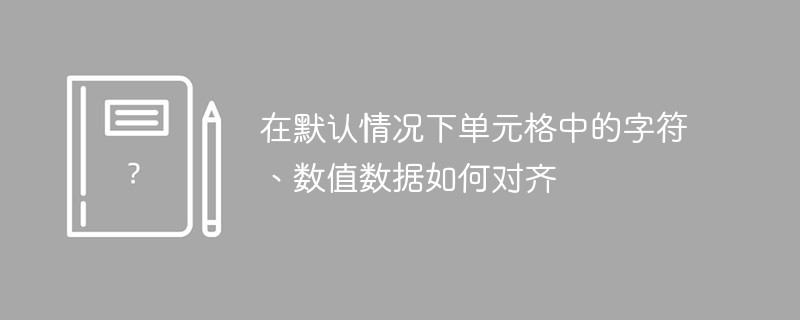 ?

在默认情况下单元格中的字符、数值数据如何对齐